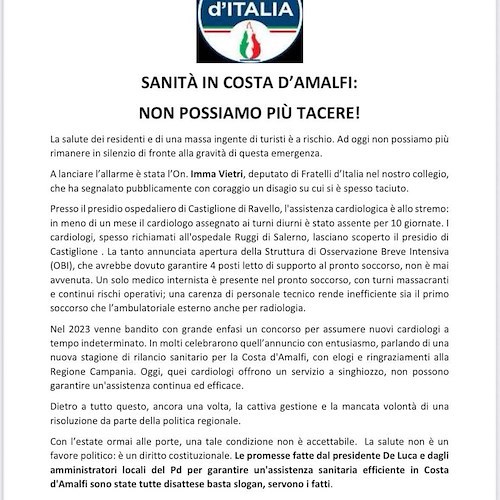 d'ITALIA

SANITÀ IN COSTA D'AMALFI:

NON POSSIAMO PIÙ TACERE!

La salute dei residenti e di una massa ingente di turisti è a rischio. Ad oggi non possiamo più rimanere in silenzio di fronte alla gravità di questa emergenza.

A lanciare l'allarme è stata l'On. Imma Vietri, deputato di Fratelli d'Italia nel nostro collegio, che ha segnalato pubblicamente con coraggio un disagio su cui si è spesso taciuto.

Presso il presidio ospedaliero di Castiglione di Ravello, l'assistenza cardiologica è allo stremo: in meno di un mese il cardiologo assegnato ai turni diurni è stato assente per 10 giornate. I cardiologi, spesso richiamati all'ospedale Ruggi di Salerno, lasciano scoperto il presidio di Castiglione . La tanto annunciata apertura della Struttura di Osservazione Breve Intensiva (OBI), che avrebbe dovuto garantire 4 posti letto di supporto al pronto soccorso, non è mai avvenuta. Un solo medico internista è presente nel pronto soccorso, con turni massacranti e continui rischi operativi; una carenza di personale tecnico rende inefficiente sia il primo soccorso che l'ambulatoriale esterno anche per radiologia.

Nel 2023 venne bandito con grande enfasi un concorso per assumere nuovi cardiologi a tempo indeterminato. In molti celebrarono quell'annuncio con entusiasmo, parlando di una nuova stagione di rilancio sanitario per la Costa d'Amalfi, con elogi e ringraziamenti alla Regione Campania. Oggi, quei cardiologi offrono un servizio a singhiozzo, non possono garantire un'assistenza continua ed efficace.

Dietro a tutto questo, ancora una volta, la cattiva gestione e la mancata volontà di una risoluzione da parte della politica regionale.

Con l'estate ormai alle porte, una tale condizione non è accettabile. La salute non è un favore politico: è un diritto costituzionale. Le promesse fatte dal presidente De Luca e dagli amministratori locali del Pd per garantire un'assistenza sanitaria efficiente in Costa d'Amalfi sono state tutte disattese basta slogan, servono i fatti.